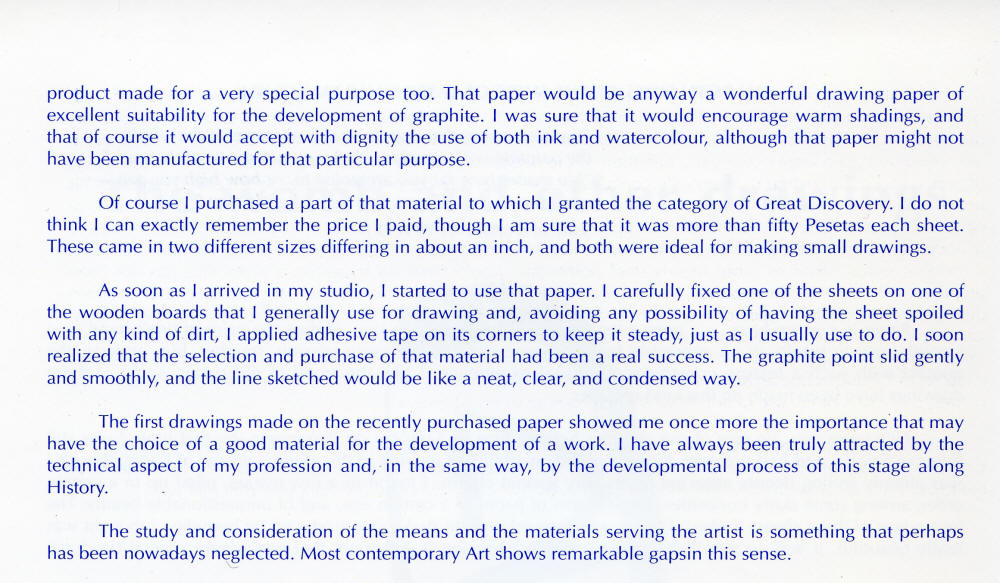 product made for a very special purpose too. That paper would be anyway a wonderful drawing paper of excellent suitability for the development of graphite. I was sure that it would encourage warm shadings, and that of course it would accept with dignity the use of both ink and watercolour, although that paper might not have been manufactured for that particular purpose.

Of course I purchased a part of that material to which I granted the category of Great Discovery. I do not think I can exactly remember the price I paid, though I am sure that it was more than fifty Pesetas each sheet. These came in two different sizes differing in about an inch, and both were ideal for making small drawings.

As soon as I arrived in my studio, I started to use that paper. I carefully fixed one of the sheets on one of the wooden boards that I generally use for drawing and, avoiding any possibility of having the sheet spoiled with any kind of dirt, I applied adhesive tape on its corners to keep it steady, just as I usually use to do. I soon realized that the selection and purchase of that material had been a real success. The graphite point slid gently and smoothly, and the line sketched would be like a neat, clear, and condensed way.

The first drawings made on the recently purchased paper showed me once more the importance that may have the choice of a good material for the development of a work. I have always been truly attracted by the technical aspect of my profession and, in the same way, by the developmental process of this stage along History.

The study and consideration of the means and the materials serving the artist is something that perhaps has been nowadays neglected. Most contemporary Art shows remarkable gapsin this sense.